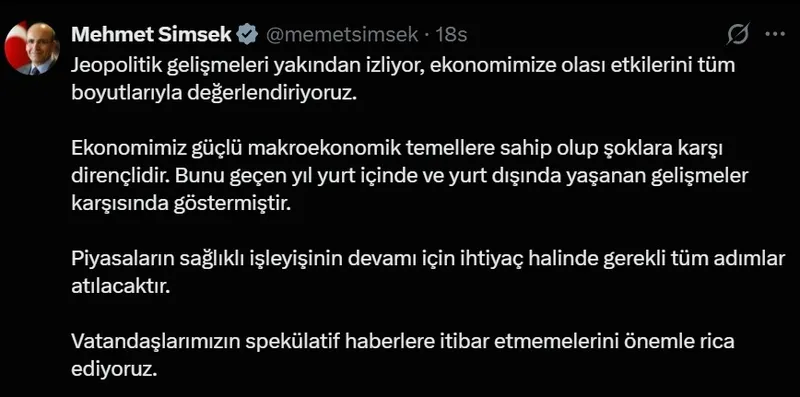 Mehmet Simsek @memetsimsek · 18s

Jeopolitik gelişmeleri yakından izliyor, ekonomimize olası etkilerini tüm boyutlarıyla değerlendiriyoruz.

Ekonomimiz güçlü makroekonomik temellere sahip olup şoklara karşı dirençlidir. Bunu geçen yıl yurt içinde ve yurt dışında yaşanan gelişmeler karşısında göstermiştir.

Piyasaların sağlıklı işleyişinin devamı için ihtiyaç halinde gerekli tüm adımlar atılacaktır.

Vatandaşlarımızın spekülatif haberlere itibar etmemelerini önemle rica ediyoruz.